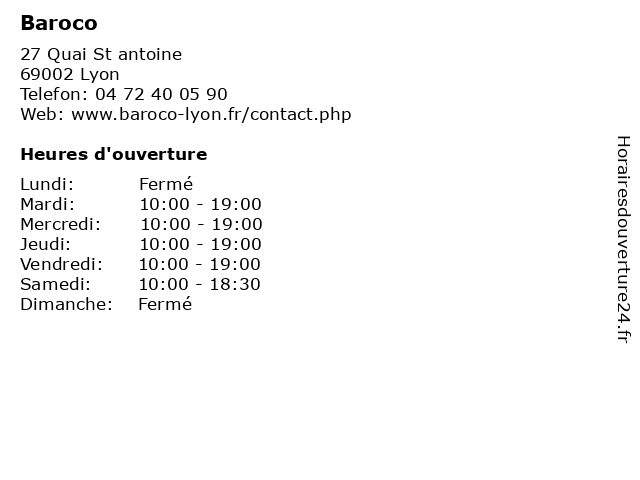 Baroco

27 Quai St antoine
69002 Lyon
Telefon: 04 72 40 05 90
Web: www.baroco-lyon.fr/contact.php

Heures d'ouverture

Lundi: Fermé
Mardi: 10:00 - 19:00
Mercredi: 10:00 - 19:00
Jeudi: 10:00 - 19:00
Vendredi: 10:00 - 19:00
Samedi: 10:00 - 18:30
Dimanche: Fermé

Horairesdouverture24.fr